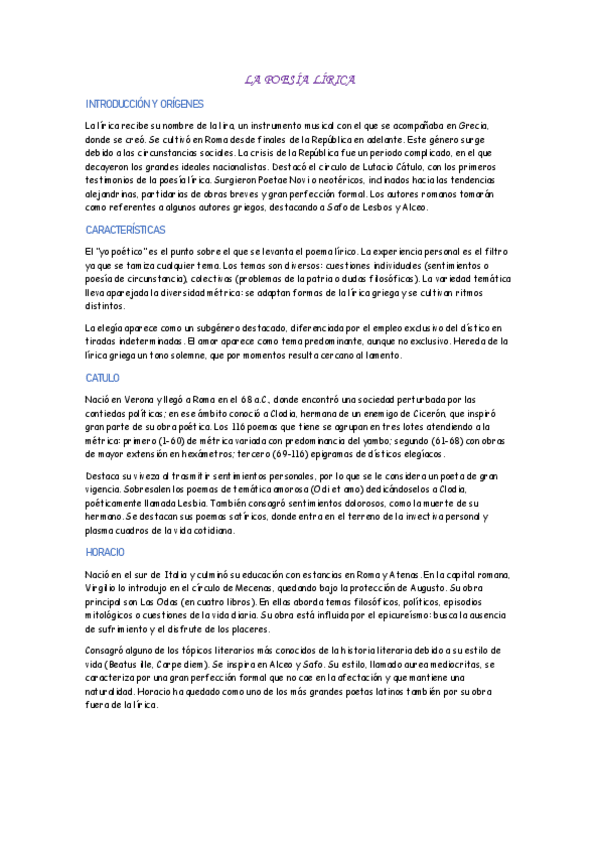 LA POESÍA LÍRICA

INTRODUCCIÓN Y ORÍGENES

La lírica recibe su nombre de la lira, un instrumento musical con el que se acompañaba en Grecia, donde se creó. Se cultivó en Roma desde finales de la República en adelante. Este género surge debido a las circunstancias sociales. La crisis de la República fue un periodo complicado, en el que decayeron los grandes ideales nacionalistas. Destacó el círculo de Lutacio Cátulo, con los primeros testimonios de la poesía lírica. Surgieron Poetae Novi o neotéricos, inclinados hacia las tendencias alejandrinas, partidarias de obras breves y gran perfección formal. Los autores romanos tomarán como referentes a algunos autores griegos, destacando a Safo de Lesbos y Alceo.

CARACTERÍSTICAS

El "yo poético" es el punto sobre el que se levanta el poema lírico. La experiencia personal es el filtro ya que se tamiza cualquier tema. Los temas son diversos: cuestiones individuales (sentimientos o poesía de circunstancia), colectivas (problemas de la patria o dudas filosóficas). La variedad temática lleva aparejada la diversidad métrica: se adaptan formas de la lírica griega y se cultivan ritmos distintos.

La elegía aparece como un subgénero destacado, diferenciada por el empleo exclusivo del dístico en tiradas indeterminadas. El amor aparece como tema predominante, aunque no exclusivo. Hereda de la lírica griega un tono solemne, que por momentos resulta cercano al lamento.

CATULO

Nació en Verona y llegó a Roma en el 68 a.C., donde encontró una sociedad perturbada por las contiedas políticas; en ese ámbito conoció a Clodia, hermana de un enemigo de Cicerón, que inspiró gran parte de su obra poética. Los 116 poemas que tiene se agrupan en tres lotes atendiendo a la métrica: primero (1-60) de métrica variada con predominancia del yambo; segundo (61-68) con obras de mayor extensión en hexámetros; tercero (69-116) epigramas de dísticos elegíacos.

Destaca su viveza al trasmitir sentimientos personales, por lo que se le considera un poeta de gran vigencia. Sobresalen los poemas de temática amorosa (Odi et amo) dedicándoselos a Clodia, poéticamente llamada Lesbia. También consagró sentimientos dolorosos, como la muerte de su hermano. Se destacan sus poemas satíricos, donde entra en el terreno de la invectiva personal y plasma cuadros de la vida cotidiana.

HORACIO

Nació en el sur de Italia y culminó su educación con estancias en Roma y Atenas. En la capital romana, Virgilio lo introdujo en el círculo de Mecenas, quedando bajo la protección de Augusto. Su obra principal son Las Odas (en cuatro libros). En ellas aborda temas filosóficos, políticos, episodios mitológicos o cuestiones de la vida diaria. Su obra está influida por el epicureísmo: busca la ausencia de sufrimiento y el disfrute de los placeres.

Consagró alguno de los tópicos literarios más conocidos de la historia literaria debido a su estilo de vida (Beatus ille, Carpe diem). Se inspira en Alceo y Safo. Su estilo, llamado aurea mediocritas, se caracteriza por una gran perfección formal que no cae en la afectación y que mantiene una naturalidad. Horacio ha quedado como uno de los más grandes poetas latinos también por su obra fuera de la lírica.